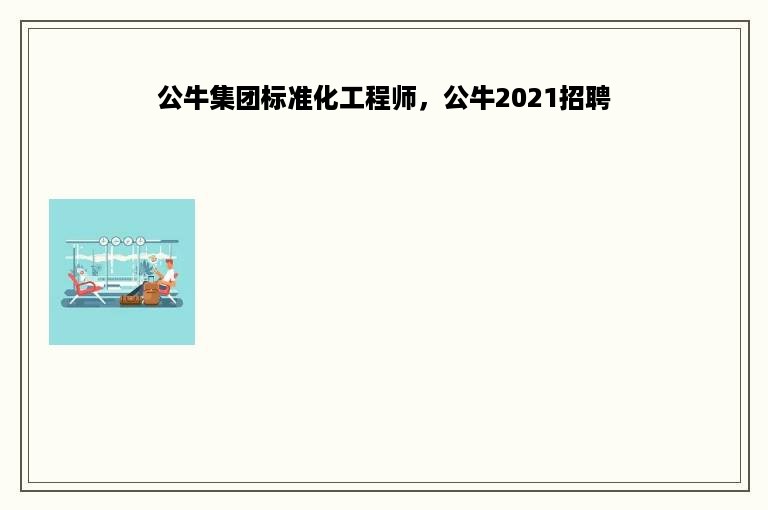 公牛集团标准化工程师，公牛2021招聘